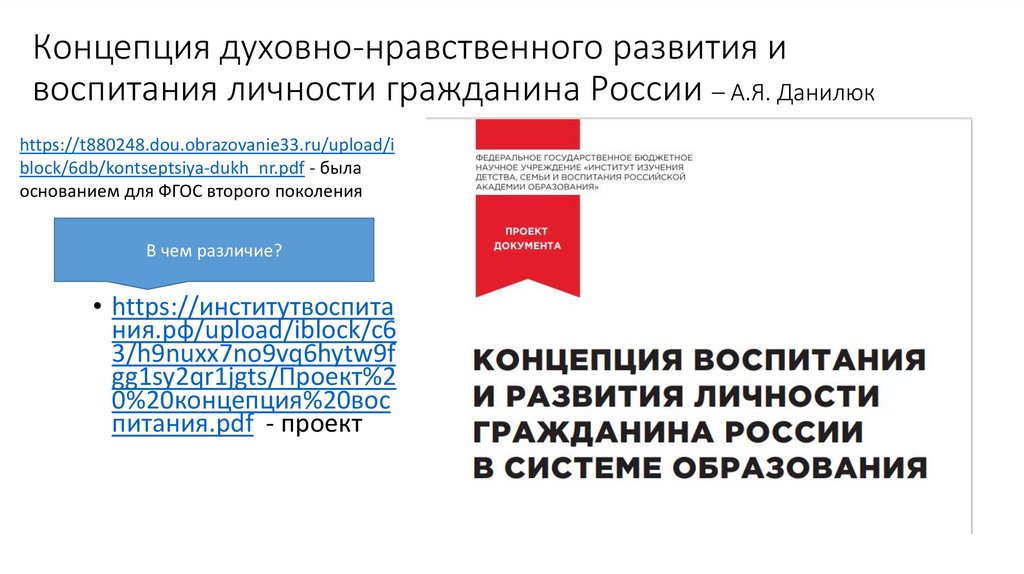 Концепция духовно-нравственного развития и воспитания личности гражданина России – А.Я. Данилюк

https://t880248.dou.obrazovanie33.ru/upload/iblock/6db/kontseptsiya-dukh_nr.pdf - была основанием для ФГОС второго поколения

В чем различие?

• https://институтвоспитания.рф/upload/iblock/c63/h9nuxx7no9vq6hytw9fgg1sy2qr1jgts/Проект%20%20концепция%20воспитания.pdf - проект

ФЕДЕРАЛЬНОЕ ГОСУДАРСТВЕННОЕ БЮДЖЕТНОЕ НАУЧНОЕ УЧРЕЖДЕНИЕ «ИНСТИТУТ ИЗУЧЕНИЯ ДЕТСТВА, СЕМЬИ И ВОСПИТАНИЯ РОССИЙСКОЙ АКАДЕМИИ ОБРАЗОВАНИЯ»

ПРОЕКТ ДОКУМЕНТА

КОНЦЕПЦИЯ ВОСПИТАНИЯ И РАЗВИТИЯ ЛИЧНОСТИ ГРАЖДАНИНА РОССИИ В СИСТЕМЕ ОБРАЗОВАНИЯ